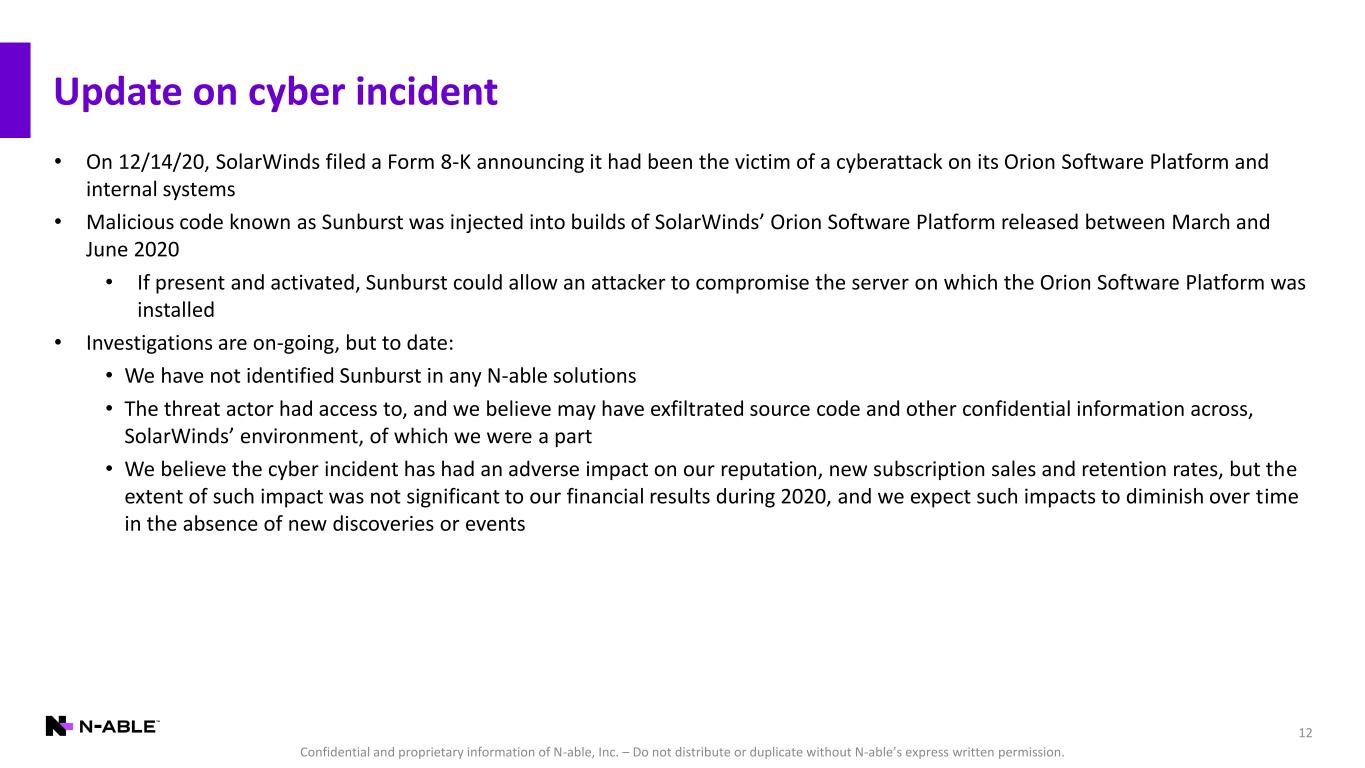 Update on cyber incident

• On 12/14/20, SolarWinds filed a Form 8-K announcing it had been the victim of a cyberattack on its Orion Software Platform and internal systems
• Malicious code known as Sunburst was injected into builds of SolarWinds' Orion Software Platform released between March and June 2020
  • If present and activated, Sunburst could allow an attacker to compromise the server on which the Orion Software Platform was installed
• Investigations are on-going, but to date:
  • We have not identified Sunburst in any N-able solutions
  • The threat actor had access to, and we believe may have exfiltrated source code and other confidential information across, SolarWinds' environment, of which we were a part
  • We believe the cyber incident has had an adverse impact on our reputation, new subscription sales and retention rates, but the extent of such impact was not significant to our financial results during 2020, and we expect such impacts to diminish over time in the absence of new discoveries or events

N-ABLE™

12

Confidential and proprietary information of N-able, Inc. – Do not distribute or duplicate without N-able's express written permission.